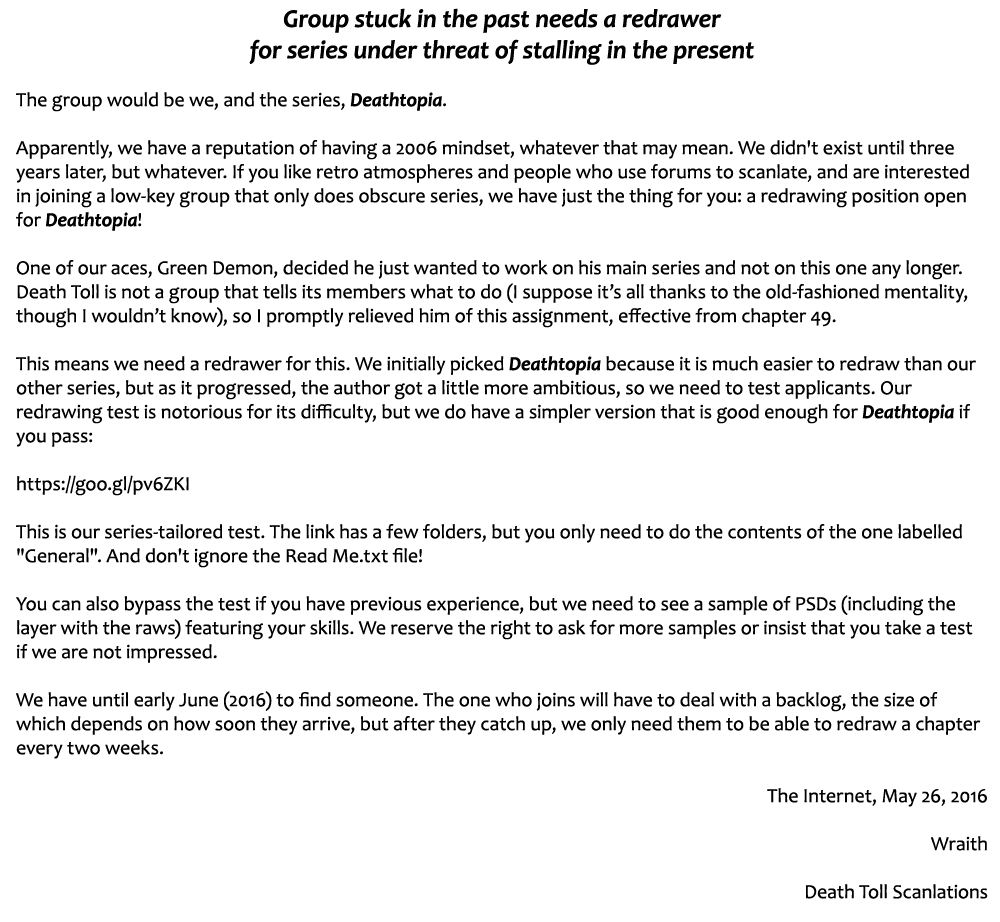 Group stuck in the past needs a redrawer
for series under threat of stalling in the present

The group would be we, and the series, Deathtopia.

Apparently, we have a reputation of having a 2006 mindset, whatever that may mean. We didn't exist until three years later, but whatever. If you like retro atmospheres and people who use forums to scanlate, and are interested in joining a low-key group that only does obscure series, we have just the thing for you: a redrawing position open for Deathtopia!

One of our aces, Green Demon, decided he just wanted to work on his main series and not on this one any longer. Death Toll is not a group that tells its members what to do (I suppose it's all thanks to the old-fashioned mentality, though I wouldn't know), so I promptly relieved him of this assignment, effective from chapter 49.

This means we need a redrawer for this. We initially picked Deathtopia because it is much easier to redraw than our other series, but as it progressed, the author got a little more ambitious, so we need to test applicants. Our redrawing test is notorious for its difficulty, but we do have a simpler version that is good enough for Deathtopia if you pass:

https://goo.gl/pv6ZKI

This is our series-tailored test. The link has a few folders, but you only need to do the contents of the one labelled "General". And don't ignore the Read Me.txt file!

You can also bypass the test if you have previous experience, but we need to see a sample of PSDs (including the layer with the raws) featuring your skills. We reserve the right to ask for more samples or insist that you take a test if we are not impressed.

We have until early June (2016) to find someone. The one who joins will have to deal with a backlog, the size of which depends on how soon they arrive, but after they catch up, we only need them to be able to redraw a chapter every two weeks.

The Internet, May 26, 2016

Wraith

Death Toll Scanlations